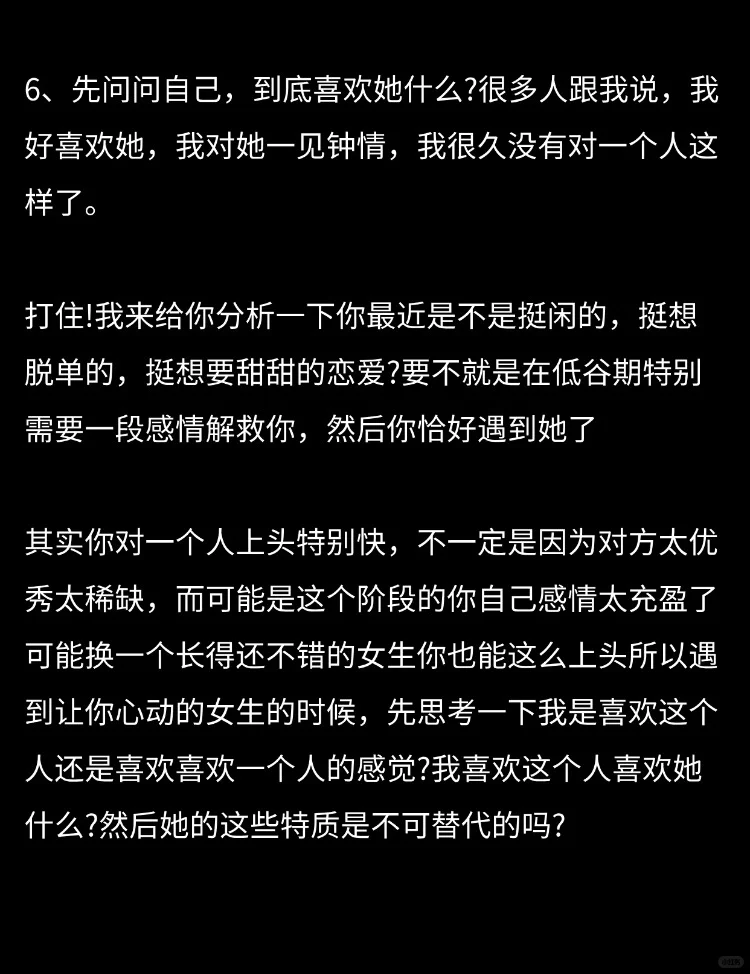 6、先问问自己，到底喜欢她什么?很多人跟我说，我好喜欢她，我对她一见钟情，我很久没有对一个人这样了。

打住!我来给你分析一下你最近是不是挺闲的，挺想脱单的，挺想要甜甜的恋爱?要不就是在低谷期特别需要一段感情解救你，然后你恰好遇到她了

其实你对一个人上头特别快，不一定是因为对方太优秀太稀缺，而可能是这个阶段的你自己感情太充盈了可能换一个长得还不错的女生你也能这么上头所以遇到让你心动的女生的时候，先思考一下我是喜欢这个人还是喜欢喜欢一个人的感觉?我喜欢这个人喜欢她什么?然后她的这些特质是不可替代的吗?